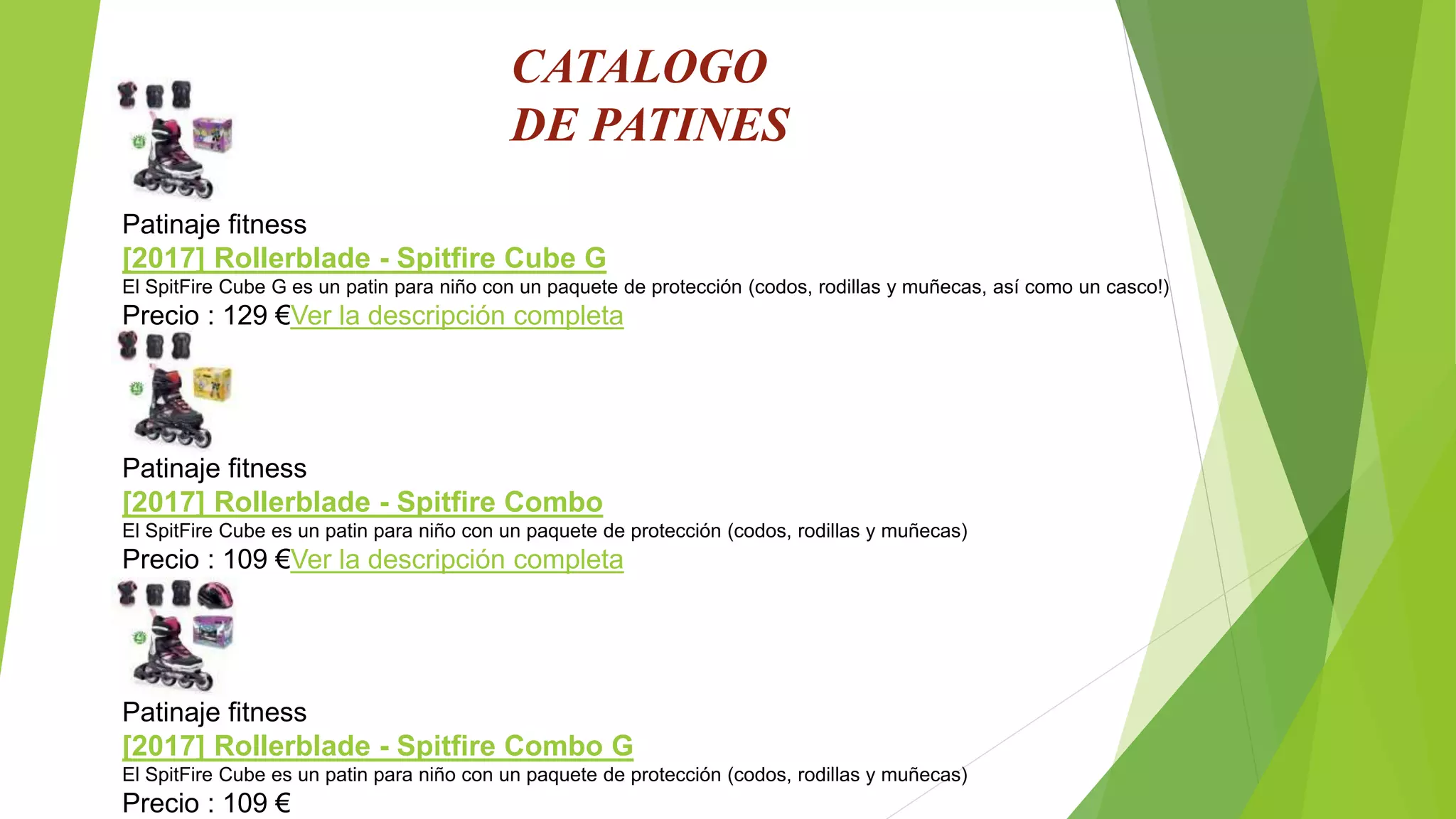 CATALOGO
DE PATINES

Patinaje fitness
[2017] Rollerblade - Spitfire Cube G
El SpitFire Cube G es un patin para niño con un paquete de protección (codos, rodillas y muñecas, así como un casco!)
Precio : 129 €Ver la descripción completa

Patinaje fitness
[2017] Rollerblade - Spitfire Combo
El SpitFire Cube es un patin para niño con un paquete de protección (codos, rodillas y muñecas)
Precio : 109 €Ver la descripción completa

Patinaje fitness
[2017] Rollerblade - Spitfire Combo G
El SpitFire Cube es un patin para niño con un paquete de protección (codos, rodillas y muñecas)
Precio : 109 €